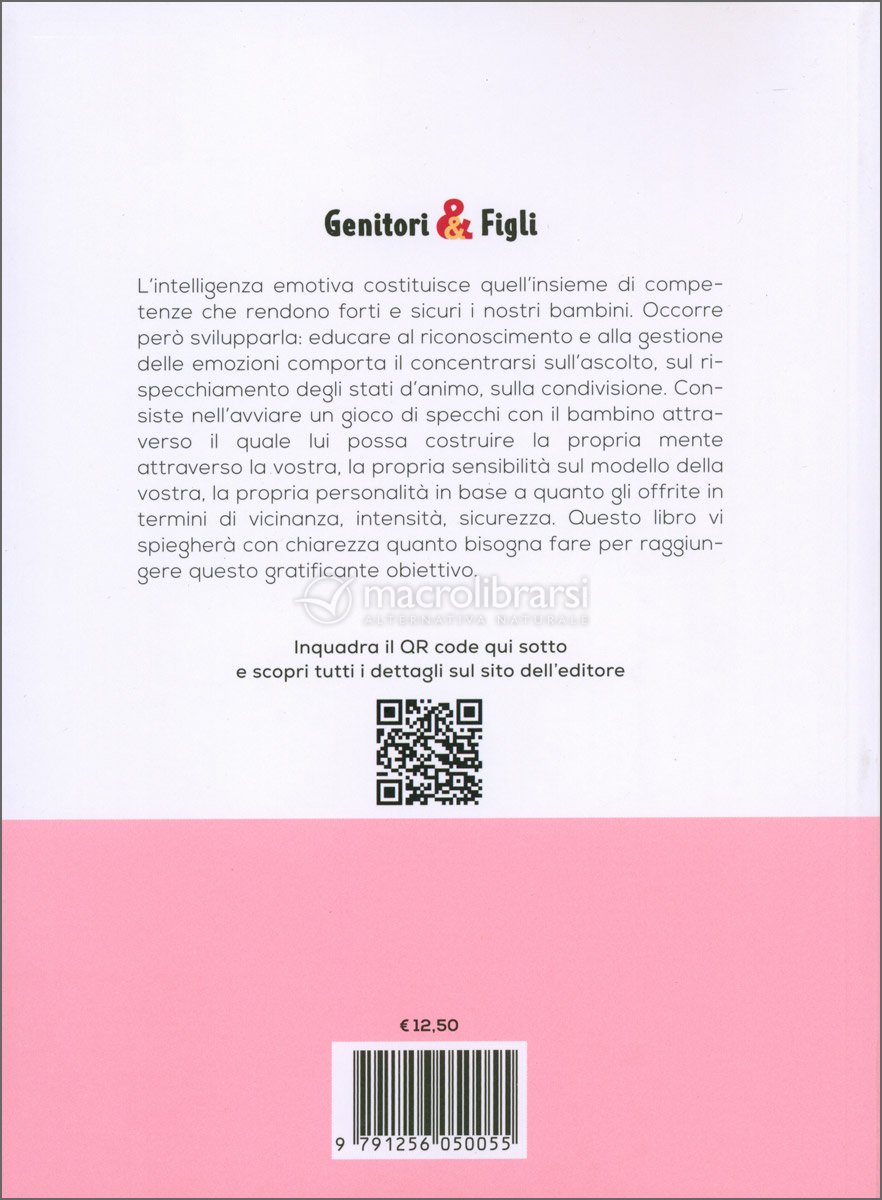 Genitori & Figli

L'intelligenza emotiva costituisce quell'insieme di competenze che rendono forti e sicuri i nostri bambini. Occorre però svilupparla: educare al riconoscimento e alla gestione delle emozioni comporta il concentrarsi sull'ascolto, sul rispecchiamento degli stati d'animo, sulla condivisione. Consiste nell'avviare un gioco di specchi con il bambino attraverso il quale lui possa costruire la propria mente attraverso la vostra, la propria sensibilità sul modello della vostra, la propria personalità in base a quanto gli offrite in termini di vicinanza, intensità, sicurezza. Questo libro vi spiegherà con chiarezza quanto bisogna fare per raggiungere questo gratificante obiettivo.

macrolibrarsi
ALTERNATIVA NATURALE

Inquadra il QR code qui sotto e scopri tutti i dettagli sul sito dell'editore

€ 12,50

9 791256 050055